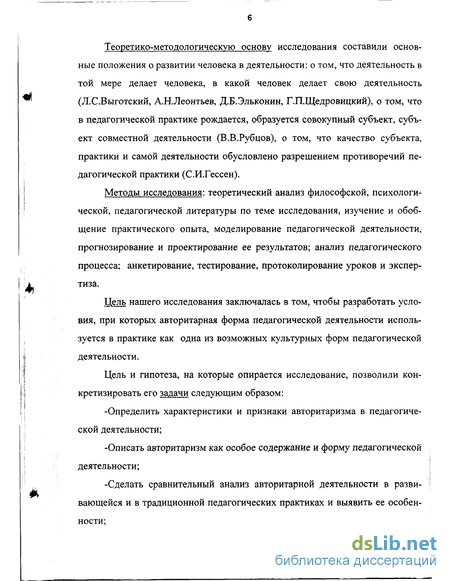 6

Теоретико-методологическую основу исследования составили основные положения о развитии человека в деятельности: о том, что деятельность в той мере делает человека, в какой человек делает свою деятельность (Л.С.Выготский, А.Н.Леонтьев, Д.Б.Эльконин, Г.П.Щедровицкий), о том, что в педагогической практике рождается, образуется совокупный субъект, субъект совместной деятельности (В.В.Рубцов), о том, что качество субъекта, практики и самой деятельности обусловлено разрешением противоречий педагогической практики (С.И.Гессен).

Методы исследования: теоретический анализ философской, психологической, педагогической литературы по теме исследования, изучение и обобщение практического опыта, моделирование педагогической деятельности, прогнозирование и проектирование ее результатов; анализ педагогического процесса; анкетирование, тестирование, протоколирование уроков и экспертиза.

Цель нашего исследования заключалась в том, чтобы разработать условия, при которых авторитарная форма педагогической деятельности используется в практике как одна из возможных культурных форм педагогической деятельности.

Цель и гипотеза, на которые опирается исследование, позволили конкретизировать его задачи следующим образом:

-Определить характеристики и признаки авторитаризма в педагогической деятельности;

-Описать авторитаризм как особое содержание и форму педагогической деятельности;

-Сделать сравнительный анализ авторитарной деятельности в развивающейся и в традиционной педагогических практиках и выявить ее особенности;

dsLib.net
библиотека диссертаций